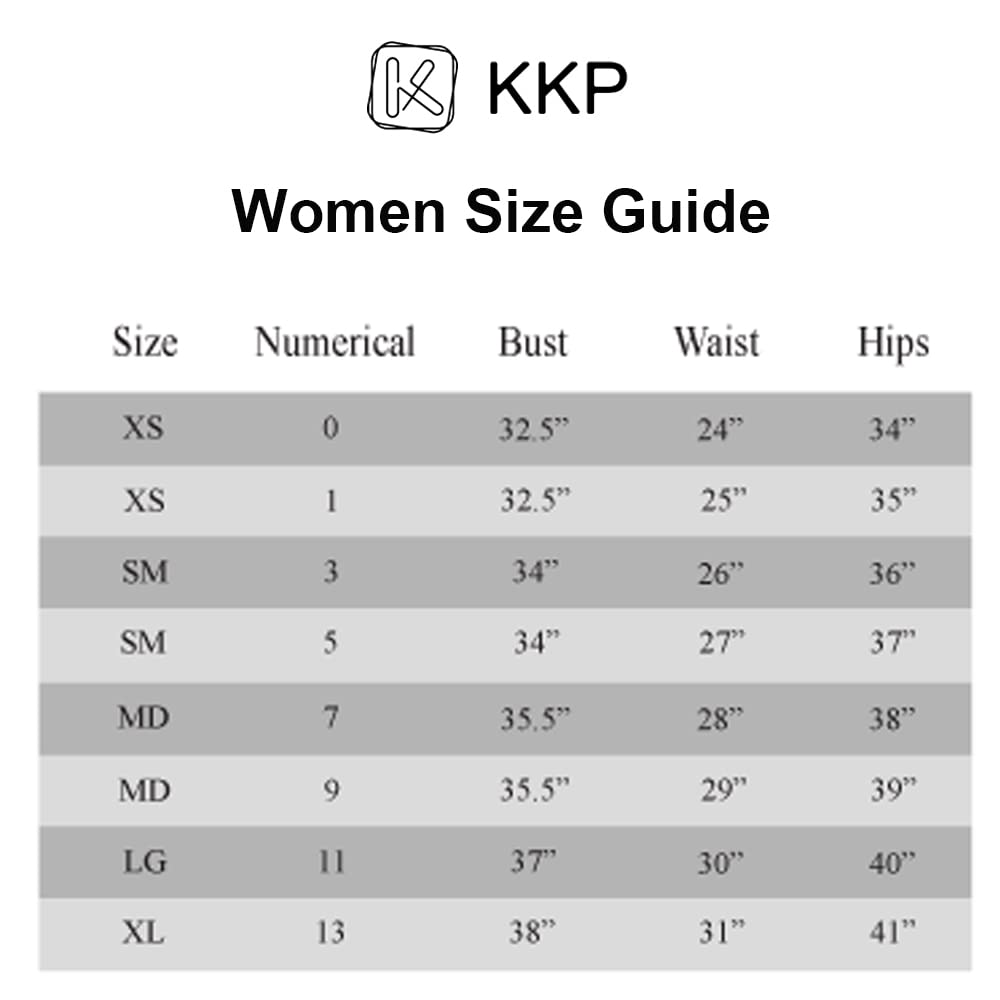 KKP

Women Size Guide

| Size | Numerical | Bust | Waist | Hips |
|---|---|---|---|---|
| XS | 0 | 32.5” | 24” | 34” |
| XS | 1 | 32.5” | 25” | 35” |
| SM | 3 | 34” | 26” | 36” |
| SM | 5 | 34” | 27” | 37” |
| MD | 7 | 35.5” | 28” | 38” |
| MD | 9 | 35.5” | 29” | 39” |
| LG | 11 | 37” | 30” | 40” |
| XL | 13 | 38” | 31” | 41” |